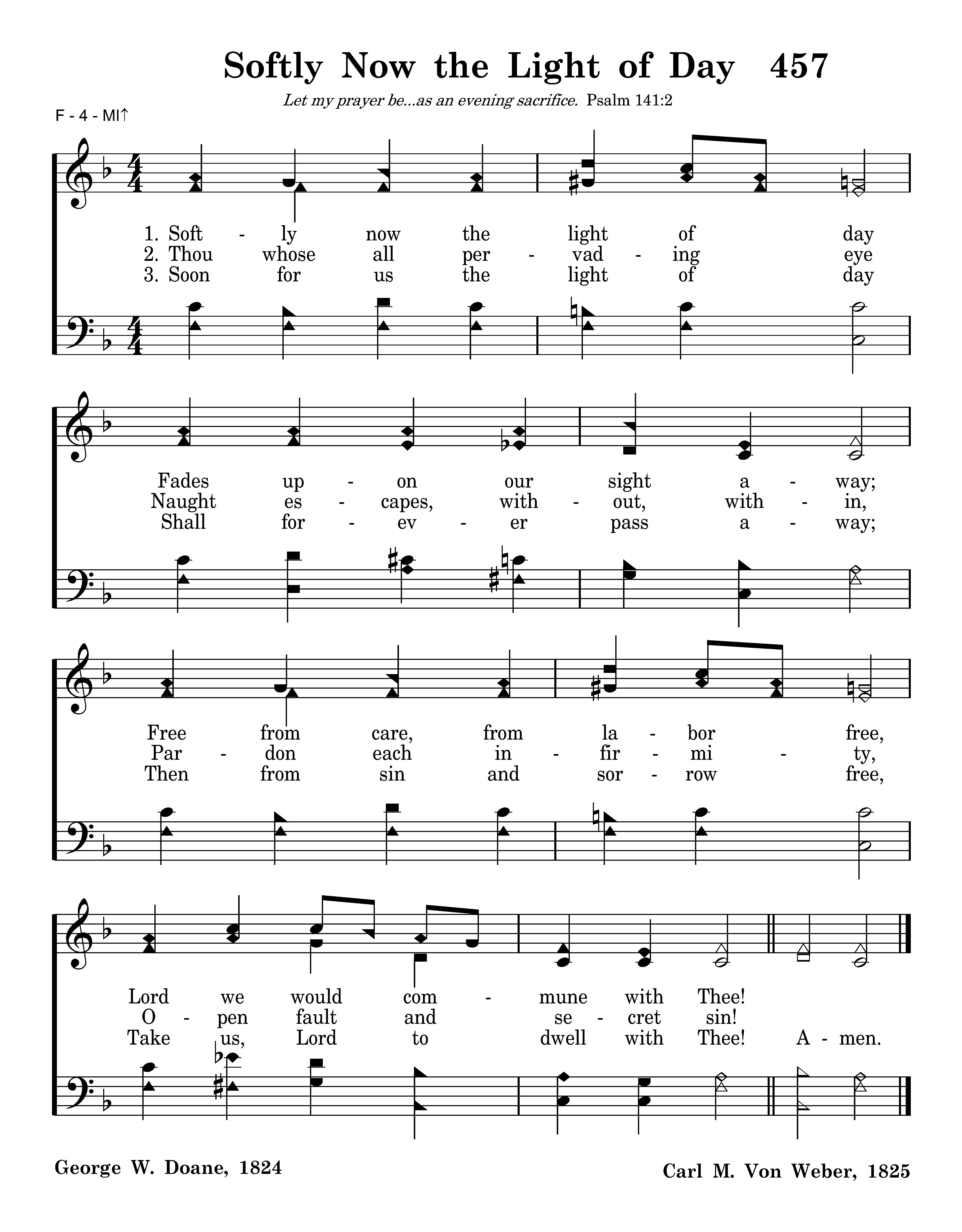 Softly Now the Light of Day 457

Let my prayer be...as an evening sacrifice. Psalm 141:2

F - 4 - MI↑

1. Soft - ly now the light of day
2. Thou whose all per - vad - ing eye
3. Soon for us the light of day

Fades up - on our sight a - way;
Naught es - capes, with - out, with - in,
Shall for - ev - er pass a - way;

Free from care, from la - bor free,
Par - don each in - fir - mi - ty,
Then from sin and sor - row free,

Lord we would com - mune with Thee!
O - pen fault and se - cret sin!
Take us, Lord to dwell with Thee! A - men.

George W. Doane, 1824

Carl M. Von Weber, 1825